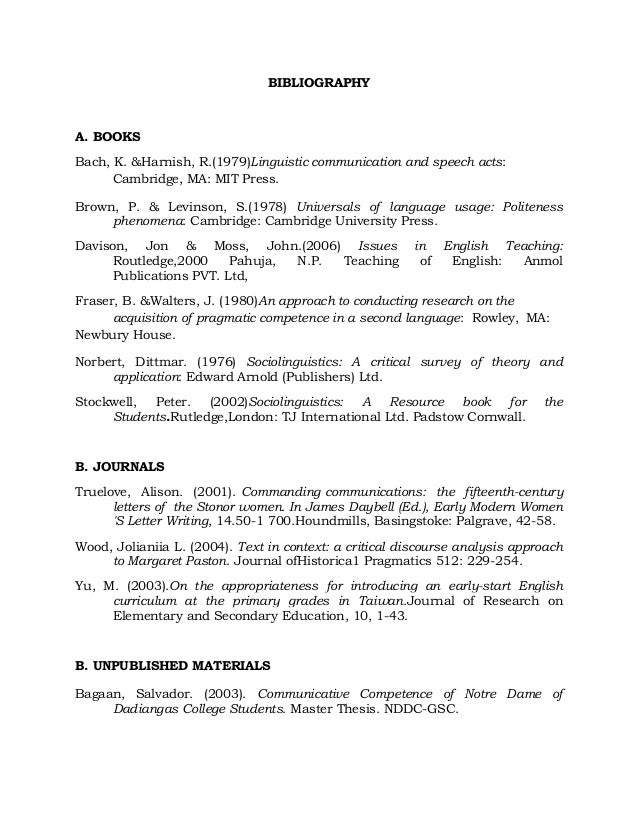 BIBLIOGRAPHY

A. BOOKS

Bach, K. &Harnish, R.(1979)Linguistic communication and speech acts: Cambridge, MA: MIT Press.

Brown, P. & Levinson, S.(1978) Universals of language usage: Politeness phenomena: Cambridge: Cambridge University Press.

Davison, Jon & Moss, John.(2006) Issues in English Teaching: Routledge,2000 Pahuja, N.P. Teaching of English: Anmol Publications PVT. Ltd,

Fraser, B. &Walters, J. (1980)An approach to conducting research on the acquisition of pragmatic competence in a second language: Rowley, MA: Newbury House.

Norbert, Dittmar. (1976) Sociolinguistics: A critical survey of theory and application: Edward Arnold (Publishers) Ltd.

Stockwell, Peter. (2002)Sociolinguistics: A Resource book for the Students.Rutledge,London: TJ International Ltd. Padstow Cornwall.

B. JOURNALS

Truelove, Alison. (2001). Commanding communications: the fifteenth-century letters of the Stonor women. In James Daybell (Ed.), Early Modern Women 'S Letter Writing, 14.50-1 700.Houndmills, Basingstoke: Palgrave, 42-58.

Wood, Jolianiia L. (2004). Text in context: a critical discourse analysis approach to Margaret Paston. Journal ofHistorica1 Pragmatics 512: 229-254.

Yu, M. (2003).On the appropriateness for introducing an early-start English curriculum at the primary grades in Taiwan.Journal of Research on Elementary and Secondary Education, 10, 1-43.

B. UNPUBLISHED MATERIALS

Bagaan, Salvador. (2003). Communicative Competence of Notre Dame of Dadiangas College Students. Master Thesis. NDDC-GSC.